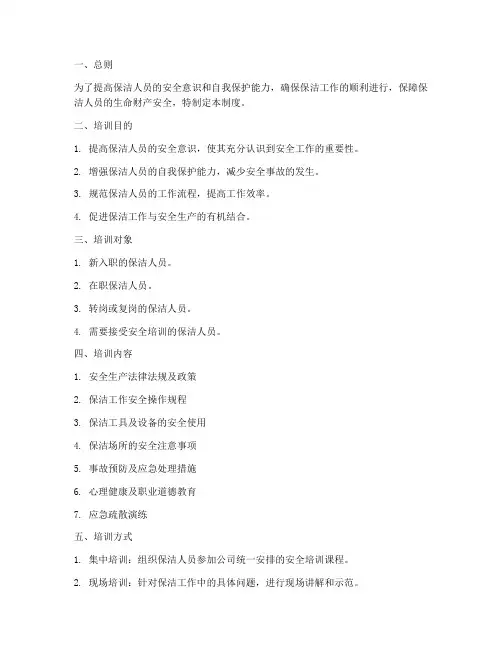 一、总则

为了提高保洁人员的安全意识和自我保护能力，确保保洁工作的顺利进行，保障保洁人员的生命财产安全，特制定本制度。

二、培训目的

1. 提高保洁人员的安全意识，使其充分认识到安全工作的重要性。

2. 增强保洁人员的自我保护能力，减少安全事故的发生。

3. 规范保洁人员的工作流程，提高工作效率。

4. 促进保洁工作与安全生产的有机结合。

三、培训对象

1. 新入职的保洁人员。

2. 在职保洁人员。

3. 转岗或复岗的保洁人员。

4. 需要接受安全培训的保洁人员。

四、培训内容

1. 安全生产法律法规及政策

2. 保洁工作安全操作规程

3. 保洁工具及设备的安全使用

4. 保洁场所的安全注意事项

5. 事故预防及应急处理措施

6. 心理健康及职业道德教育

7. 应急疏散演练

五、培训方式

1. 集中培训：组织保洁人员参加公司统一安排的安全培训课程。

2. 现场培训：针对保洁工作中的具体问题，进行现场讲解和示范。